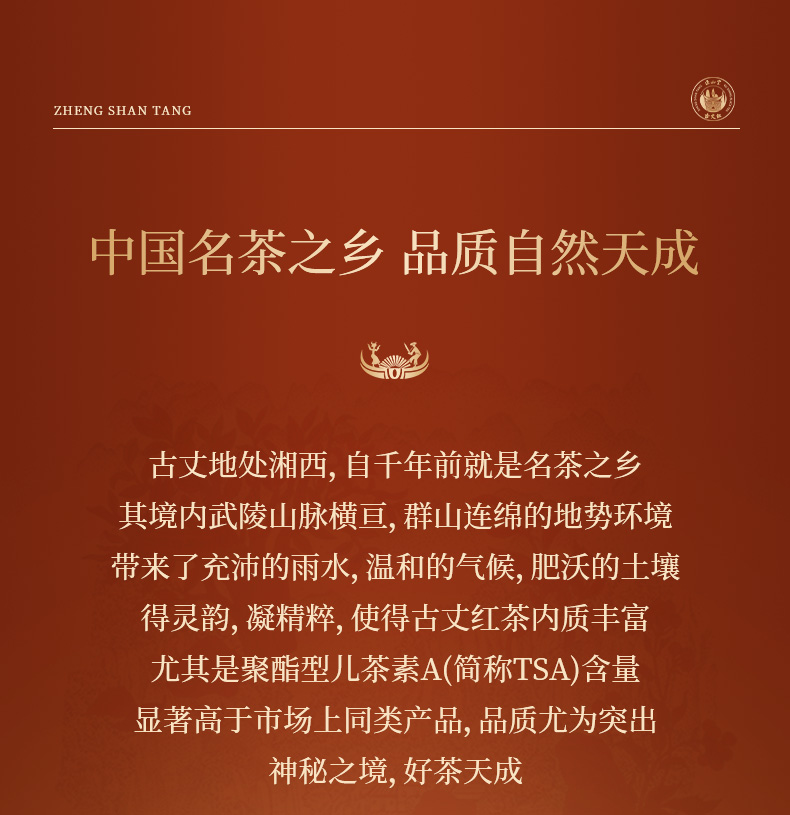 ZHENG SHAN TANG

中国名茶之乡 品质自然天成

古丈地处湘西, 自千年前就是名茶之乡
其境内武陵山脉横亘, 群山连绵的地势环境
带来了充沛的雨水, 温和的气候, 肥沃的土壤
得灵韵, 凝精粹, 使得古丈红茶内质丰富
尤其是聚酯型儿茶素A(简称TSA)含量
显著高于市场上同类产品, 品质尤为突出
神秘之境, 好茶天成